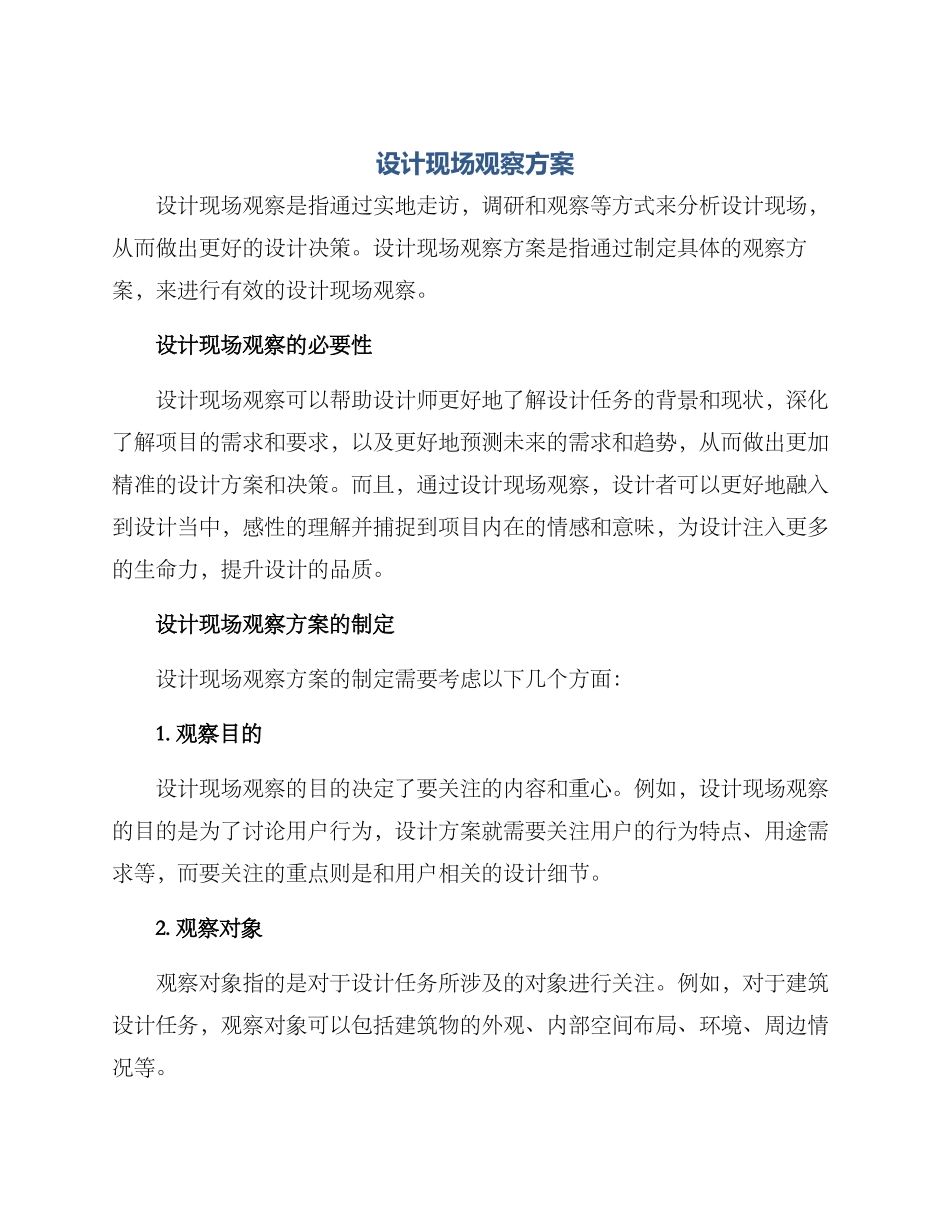 设计现场观察方案

设计现场观察是指通过实地走访，调研和观察等方式来分析设计现场，从而做出更好的设计决策。设计现场观察方案是指通过制定具体的观察方案，来进行有效的设计现场观察。

设计现场观察的必要性

设计现场观察可以帮助设计师更好地了解设计任务的背景和现状，深化了解项目的需求和要求，以及更好地预测未来的需求和趋势，从而做出更加精准的设计方案和决策。而且，通过设计现场观察，设计者可以更好地融入到设计当中，感性的理解并捕捉到项目内在的情感和意味，为设计注入更多的生命力，提升设计的品质。

设计现场观察方案的制定

设计现场观察方案的制定需要考虑以下几个方面：

1. 观察目的

设计现场观察的目的决定了要关注的内容和重心。例如，设计现场观察的目的是为了讨论用户行为，设计方案就需要关注用户的行为特点、用途需求等，而要关注的重点则是和用户相关的设计细节。

2. 观察对象

观察对象指的是对于设计任务所涉及的对象进行关注。例如，对于建筑设计任务，观察对象可以包括建筑物的外观、内部空间布局、环境、周边情况等。